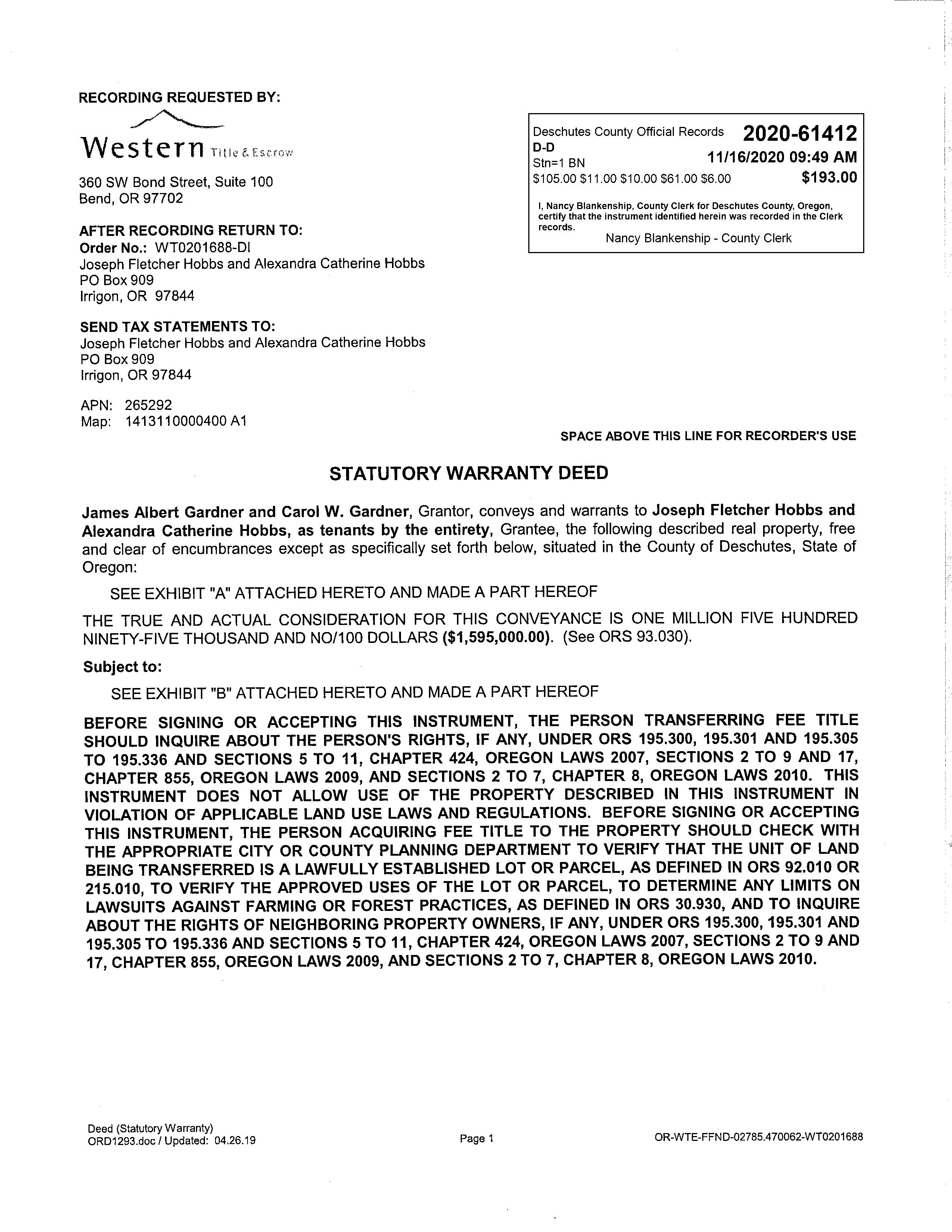 RECORDING REQUESTED BY:

Western Title & Escrow

360 SW Bond Street, Suite 100
Bend, OR 97702

AFTER RECORDING RETURN TO:
Order No.: WT0201688-DI
Joseph Fletcher Hobbs and Alexandra Catherine Hobbs
PO Box 909
Irrigon, OR 97844

SEND TAX STATEMENTS TO:
Joseph Fletcher Hobbs and Alexandra Catherine Hobbs
PO Box 909
Irrigon, OR 97844

APN: 265292
Map: 1413110000400 A1

Deschutes County Official Records 2020-61412
D-D
Stn=1 BN 11/16/2020 09:49 AM
\$105.00 \$11.00 \$10.00 \$61.00 \$6.00 \$193.00

I, Nancy Blankenship, County Clerk for Deschutes County, Oregon, certify that the instrument identified herein was recorded in the Clerk records.
Nancy Blankenship - County Clerk

SPACE ABOVE THIS LINE FOR RECORDER'S USE

STATUTORY WARRANTY DEED

James Albert Gardner and Carol W. Gardner, Grantor, conveys and warrants to Joseph Fletcher Hobbs and Alexandra Catherine Hobbs, as tenants by the entirety, Grantee, the following described real property, free and clear of encumbrances except as specifically set forth below, situated in the County of Deschutes, State of Oregon:

SEE EXHIBIT "A" ATTACHED HERETO AND MADE A PART HEREOF

THE TRUE AND ACTUAL CONSIDERATION FOR THIS CONVEYANCE IS ONE MILLION FIVE HUNDRED NINETY-FIVE THOUSAND AND NO/100 DOLLARS (\$1,595,000.00). (See ORS 93.030).

Subject to:

SEE EXHIBIT "B" ATTACHED HERETO AND MADE A PART HEREOF

BEFORE SIGNING OR ACCEPTING THIS INSTRUMENT, THE PERSON TRANSFERRING FEE TITLE SHOULD INQUIRE ABOUT THE PERSON'S RIGHTS, IF ANY, UNDER ORS 195.300, 195.301 AND 195.305 TO 195.336 AND SECTIONS 5 TO 11, CHAPTER 424, OREGON LAWS 2007, SECTIONS 2 TO 9 AND 17, CHAPTER 855, OREGON LAWS 2009, AND SECTIONS 2 TO 7, CHAPTER 8, OREGON LAWS 2010. THIS INSTRUMENT DOES NOT ALLOW USE OF THE PROPERTY DESCRIBED IN THIS INSTRUMENT IN VIOLATION OF APPLICABLE LAND USE LAWS AND REGULATIONS. BEFORE SIGNING OR ACCEPTING THIS INSTRUMENT, THE PERSON ACQUIRING FEE TITLE TO THE PROPERTY SHOULD CHECK WITH THE APPROPRIATE CITY OR COUNTY PLANNING DEPARTMENT TO VERIFY THAT THE UNIT OF LAND BEING TRANSFERRED IS A LAWFULLY ESTABLISHED LOT OR PARCEL, AS DEFINED IN ORS 92.010 OR 215.010, TO VERIFY THE APPROVED USES OF THE LOT OR PARCEL, TO DETERMINE ANY LIMITS ON LAWSUITS AGAINST FARMING OR FOREST PRACTICES, AS DEFINED IN ORS 30.930, AND TO INQUIRE ABOUT THE RIGHTS OF NEIGHBORING PROPERTY OWNERS, IF ANY, UNDER ORS 195.300, 195.301 AND 195.305 TO 195.336 AND SECTIONS 5 TO 11, CHAPTER 424, OREGON LAWS 2007, SECTIONS 2 TO 9 AND 17, CHAPTER 855, OREGON LAWS 2009, AND SECTIONS 2 TO 7, CHAPTER 8, OREGON LAWS 2010.

Deed (Statutory Warranty)
ORD1293.doc / Updated: 04.26.19

Page 1

OR-WTE-FFND-02785.470062-WT0201688